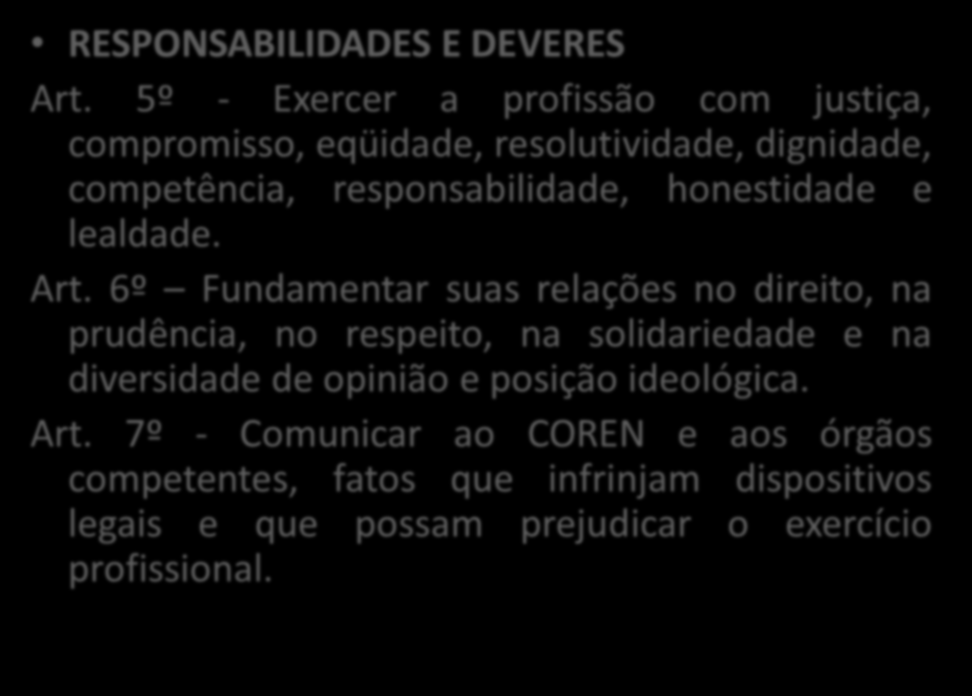 • RESPONSABILIDADES E DEVERES

Art. 5º - Exercer a profissão com justiça, compromisso, eqüidade, resolutividade, dignidade, competência, responsabilidade, honestidade e lealdade.

Art. 6º – Fundamentar suas relações no direito, na prudência, no respeito, na solidariedade e na diversidade de opinião e posição ideológica.

Art. 7º - Comunicar ao COREN e aos órgãos competentes, fatos que infrinjam dispositivos legais e que possam prejudicar o exercício profissional.